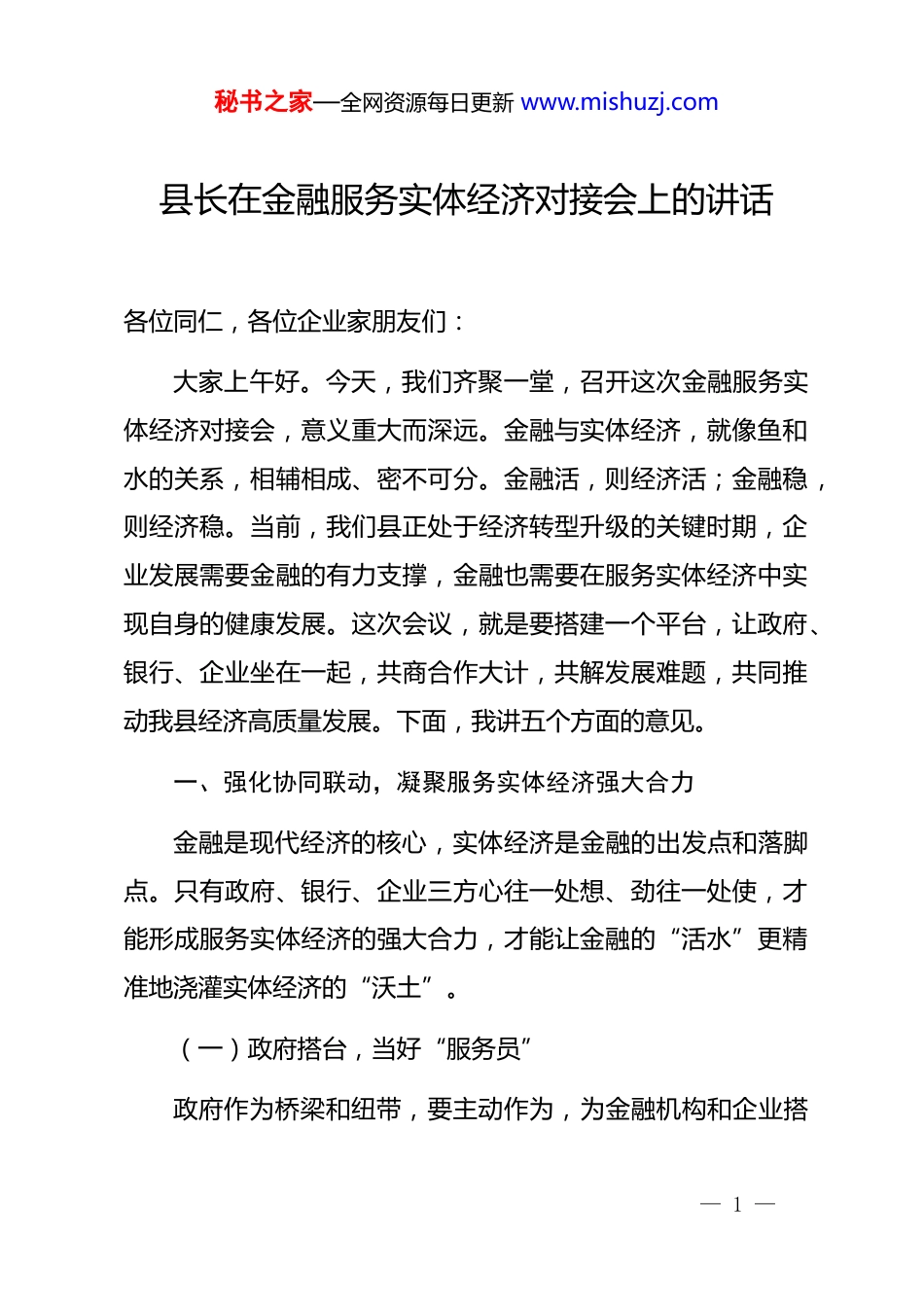 秘书之家—全网资源每日更新 www.mishuzj.com

县长在金融服务实体经济对接会上的讲话

各位同仁，各位企业家朋友们：

大家上午好。今天，我们齐聚一堂，召开这次金融服务实体经济对接会，意义重大而深远。金融与实体经济，就像鱼和水的关系，相辅相成、密不可分。金融活，则经济活；金融稳，则经济稳。当前，我们县正处于经济转型升级的关键时期，企业发展需要金融的有力支撑，金融也需要在服务实体经济中实现自身的健康发展。这次会议，就是要搭建一个平台，让政府、银行、企业坐在一起，共商合作大计，共解发展难题，共同推动我县经济高质量发展。下面，我讲五个方面的意见。

一、强化协同联动，凝聚服务实体经济强大合力

金融是现代经济的核心，实体经济是金融的出发点和落脚点。只有政府、银行、企业三方心往一处想、劲往一处使，才能形成服务实体经济的强大合力，才能让金融的“活水”更精准地浇灌实体经济的“沃土”。

（一）政府搭台，当好“服务员”

政府作为桥梁和纽带，要主动作为，为金融机构和企业搭

— 1 —